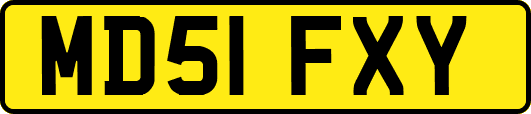 MD51 FXY